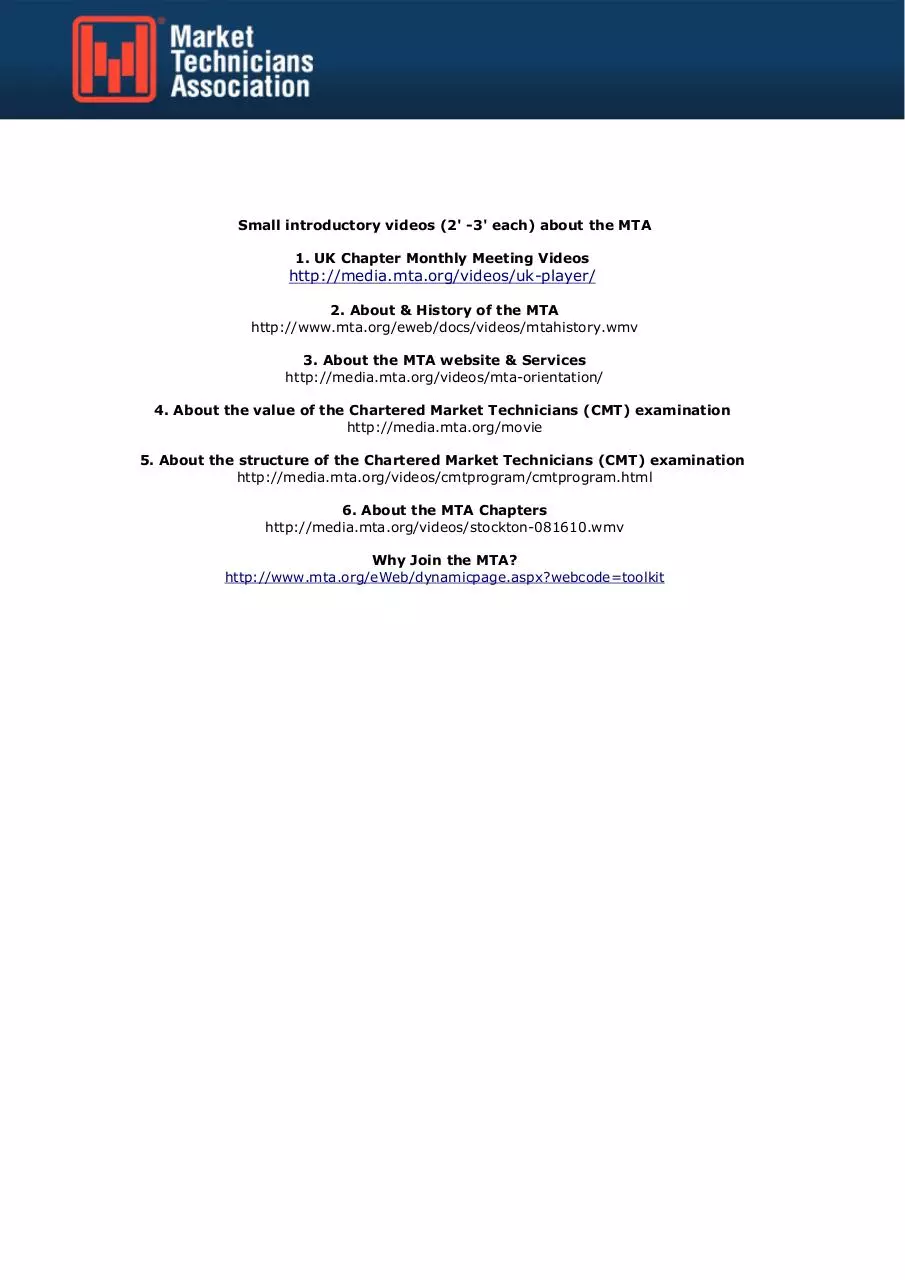 Market Technicians Association

Small introductory videos (2' -3' each) about the MTA

1. UK Chapter Monthly Meeting Videos
http://media.mta.org/videos/uk-player/

2. About & History of the MTA
http://www.mta.org/eweb/docs/videos/mtahistory.wmv

3. About the MTA website & Services
http://media.mta.org/videos/mta-orientation/

4. About the value of the Chartered Market Technicians (CMT) examination
http://media.mta.org/movie

5. About the structure of the Chartered Market Technicians (CMT) examination
http://media.mta.org/videos/cmtprogram/cmtprogram.html

6. About the MTA Chapters
http://media.mta.org/videos/stockton-081610.wmv

Why Join the MTA?
http://www.mta.org/eWeb/dynamicpage.aspx?webcode=toolkit